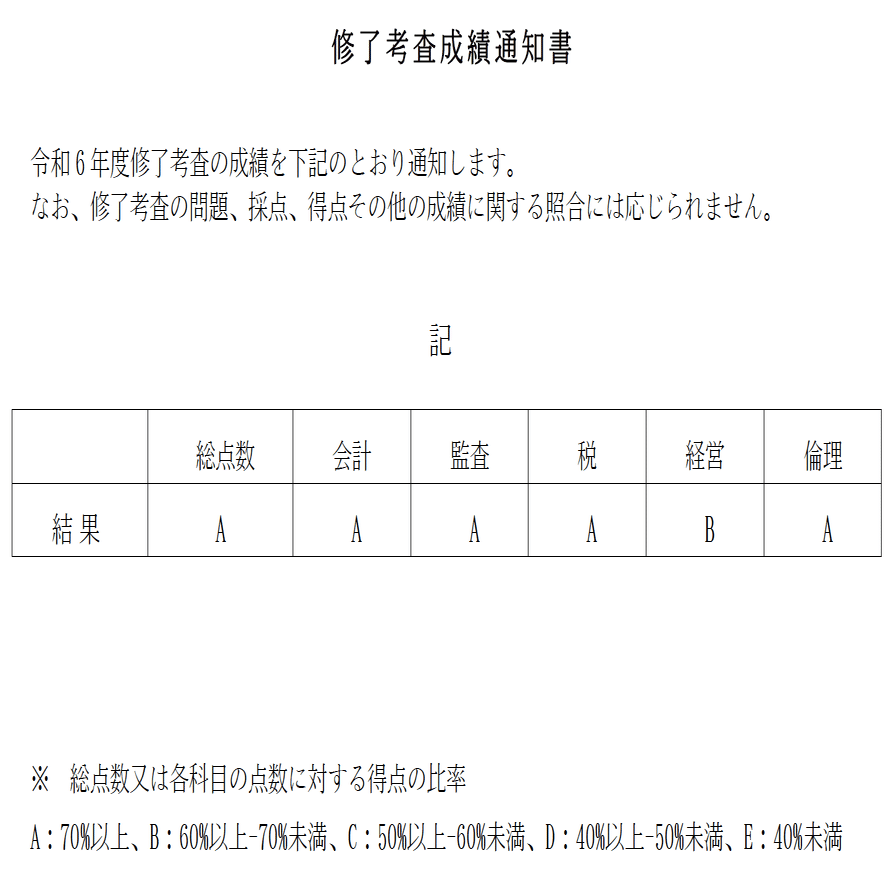 修了考査成績通知書

令和６年度修了考査の成績を下記のとおり通知します。
なお、修了考査の問題、採点、得点その他の成績に関する照合には応じられません。

記

|  | 総点数 | 会計 | 監査 | 税 | 経営 | 倫理 |
|---|---|---|---|---|---|---|
| 結果 | A | A | A | A | B | A |

※　総点数又は各科目の点数に対する得点の比率

A：70%以上、B：60%以上-70%未満、C：50%以上-60%未満、D：40%以上-50%未満、E：40%未満